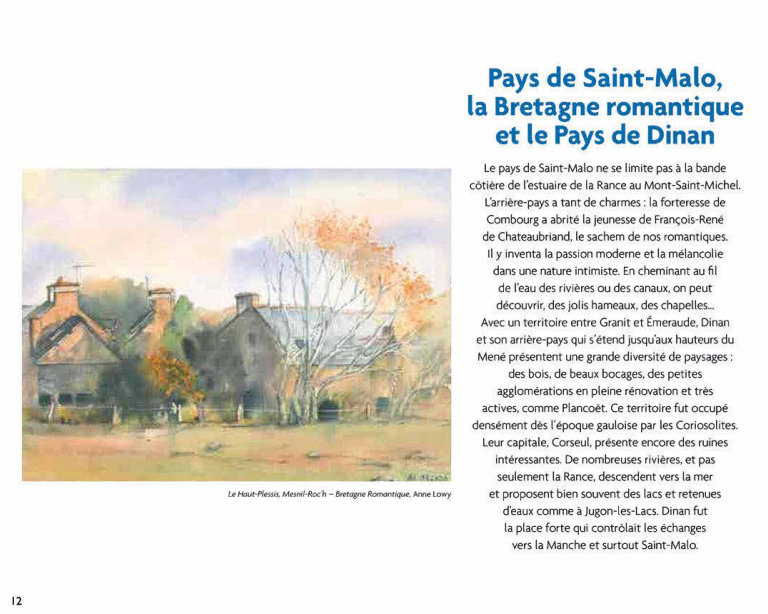 Pays de Saint-Malo, la Bretagne romantique et le Pays de Dinan

Le pays de Saint-Malo ne se limite pas à la bande côtière de l'estuaire de la Rance au Mont-Saint-Michel. L'arrière-pays a tant de charmes : la forteresse de Combourg a abrité la jeunesse de François-René de Chateaubriand, le sachem de nos romantiques. Il y inventa la passion moderne et la mélancolie dans une nature intimiste. En cheminant au fil de l'eau des rivières ou des canaux, on peut découvrir, des jolis hameaux, des chapelles... Avec un territoire entre Granit et Émeraude, Dinan et son arrière-pays qui s'étend jusqu'aux hauteurs du Mené présentent une grande diversité de paysages : des bois, de beaux bocages, des petites agglomérations en pleine rénovation et très actives, comme Plancoët. Ce territoire fut occupé densément dès l'époque gauloise par les Coriosolites. Leur capitale, Corseul, présente encore des ruines intéressantes. De nombreuses rivières, et pas seulement la Rance, descendent vers la mer et proposent bien souvent des lacs et retenues d'eaux comme à Jugon-les-Lacs. Dinan fut la place forte qui contrôlait les échanges vers la Manche et surtout Saint-Malo.

Le Haut-Plessis, Mesnil-Roc'h – Bretagne Romantique, Anne Lowy

12